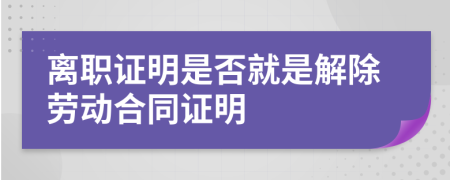 离职证明是否就是解除劳动合同证明